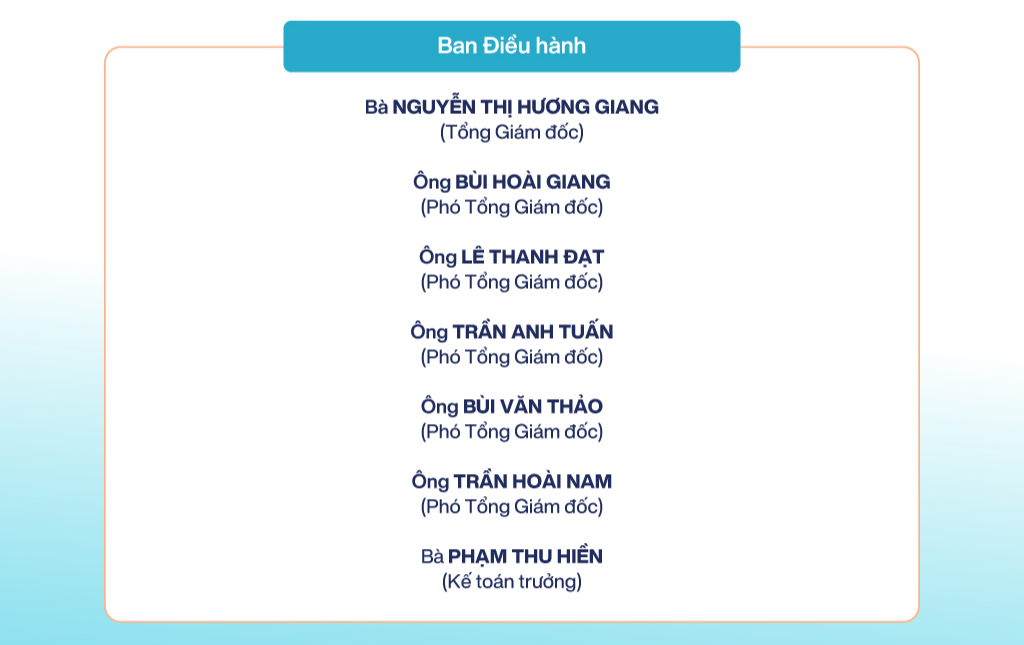 Ban Điều hành

Bà NGUYỄN THỊ HƯƠNG GIANG
(Tổng Giám đốc)

Ông BÙI HOÀI GIANG
(Phó Tổng Giám đốc)

Ông LÊ THANH ĐẠT
(Phó Tổng Giám đốc)

Ông TRẦN ANH TUẤN
(Phó Tổng Giám đốc)

Ông BÙI VĂN THẢO
(Phó Tổng Giám đốc)

Ông TRẦN HOÀI NAM
(Phó Tổng Giám đốc)

Bà PHẠM THU HIỀN
(Kế toán trưởng)